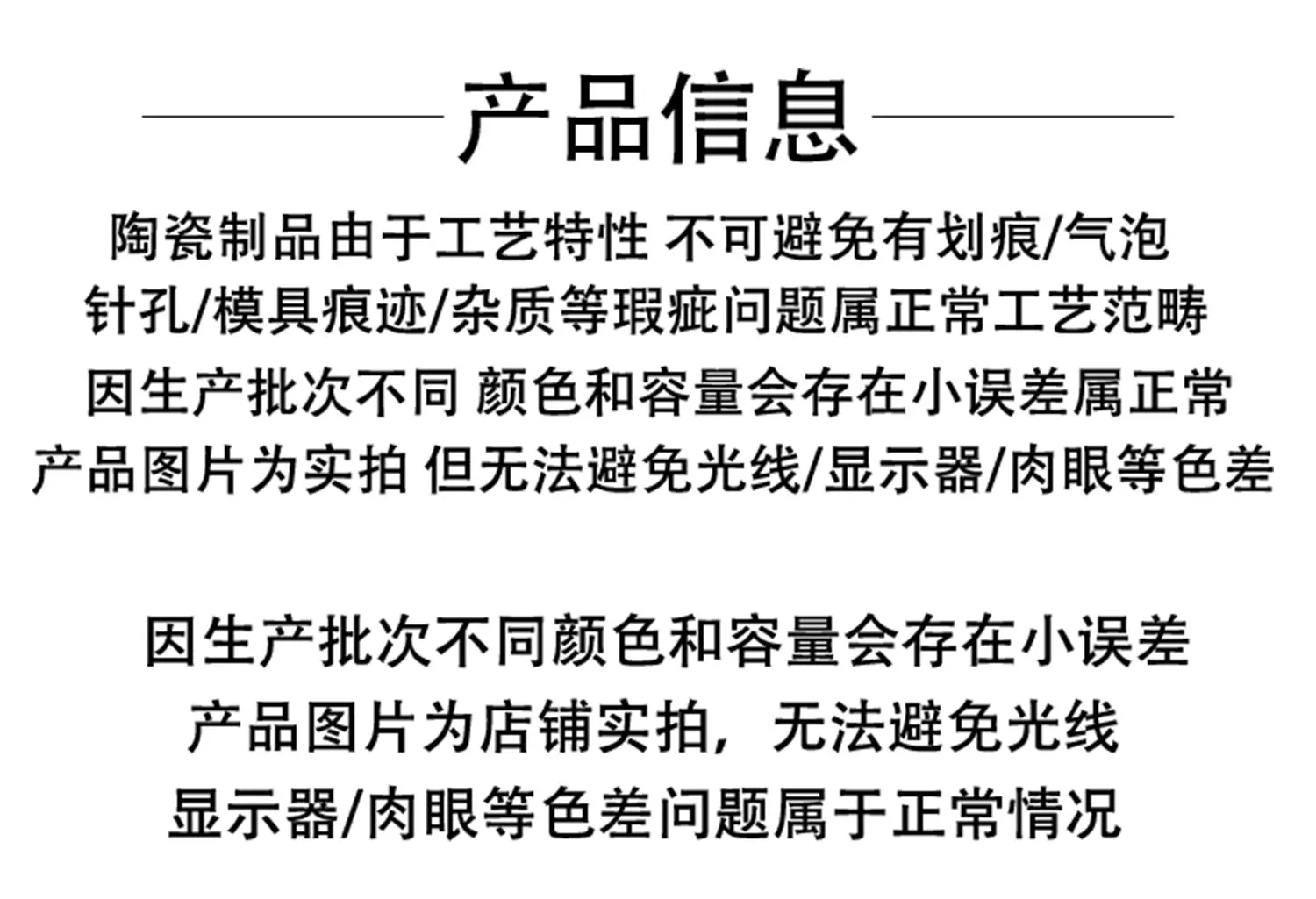 产品信息

陶瓷制品由于工艺特性 不可避免有划痕/气泡
针孔/模具痕迹/杂质等瑕疵问题属正常工艺范畴
因生产批次不同 颜色和容量会存在小误差属正常
产品图片为实拍 但无法避免光线/显示器/肉眼等色差

因生产批次不同颜色和容量会存在小误差
产品图片为店铺实拍，无法避免光线
显示器/肉眼等色差问题属于正常情况